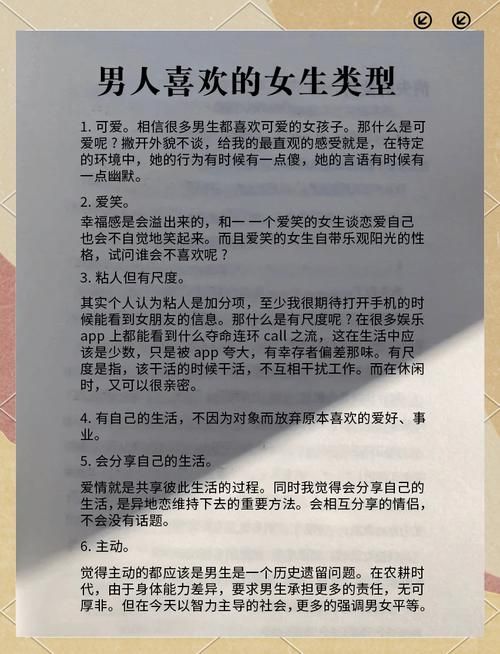 男人喜欢的女生类型

1.可爱。相信很多男生都喜欢可爱的女孩子。那什么是可爱呢？撇开外貌不谈，给我的最直观的感受就是，在特定的环境中，她的行为有时候有一点傻，她的言语有时候有一点幽默。

2.爱笑。

幸福感是会溢出来的，和一 一个爱笑的女生谈恋爱自己也会不自觉地笑起来。而且爱笑的女生自带乐观阳光的性格，试问谁会不喜欢呢？

3.粘人但有尺度。

其实个人认为粘人是加分项，至少我很期待打开手机的时候能看到女朋友的信息。那什么是有尺度呢？在很多娱乐app上都能看到什么夺命连环call之流，这在生活中应该是少数，只是被app夸大，有幸存者偏差那味。有尺度是指，该干活的时候干活，不互相干扰工作。而在休闲时，又可以很亲密。

4.有自己的生活，不因为对象而放弃原本喜欢的爱好、事业。

5.会分享自己的生活。

爱情就是共享彼此生活的过程。同时我觉得会分享自己的生活，是异地恋维持下去的重要方法。会相互分享的情侣，不会没有话题。

6.主动。

觉得主动的都应该是男生是一个历史遗留问题。在农耕时代，由于身体能力差异，要求男生承担更多的责任，无可厚非。但在今天以智力主导的社会，更多的强调男女平等。